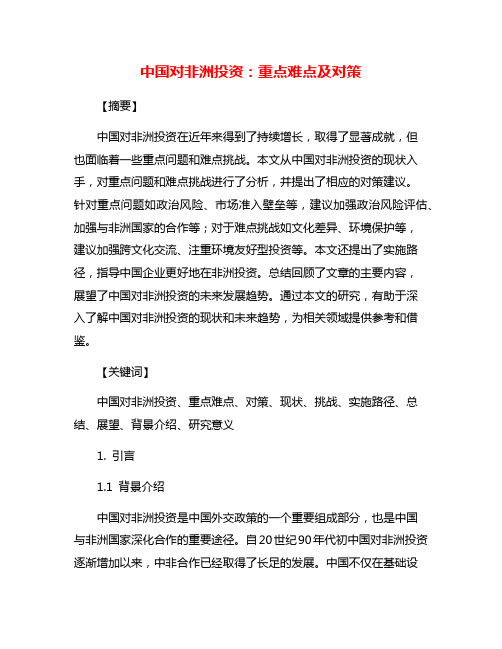 中国对非洲投资：重点难点及对策

【摘要】

中国对非洲投资在近年来得到了持续增长，取得了显著成就，但也面临着一些重点问题和难点挑战。本文从中国对非洲投资的现状入手，对重点问题和难点挑战进行了分析，并提出了相应的对策建议。针对重点问题如政治风险、市场准入壁垒等，建议加强政治风险评估、加强与非洲国家的合作等；对于难点挑战如文化差异、环境保护等，建议加强跨文化交流、注重环境友好型投资等。本文还提出了实施路径，指导中国企业更好地在非洲投资。总结回顾了文章的主要内容，展望了中国对非洲投资的未来发展趋势。通过本文的研究，有助于深入了解中国对非洲投资的现状和未来趋势，为相关领域提供参考和借鉴。

【关键词】

中国对非洲投资、重点难点、对策、现状、挑战、实施路径、总结、展望、背景介绍、研究意义

1. 引言

1.1 背景介绍

中国对非洲投资是中国外交政策的一个重要组成部分，也是中国与非洲国家深化合作的重要途径。自20世纪90年代初中国对非洲投资逐渐增加以来，中非合作已经取得了长足的发展。中国不仅在基础设